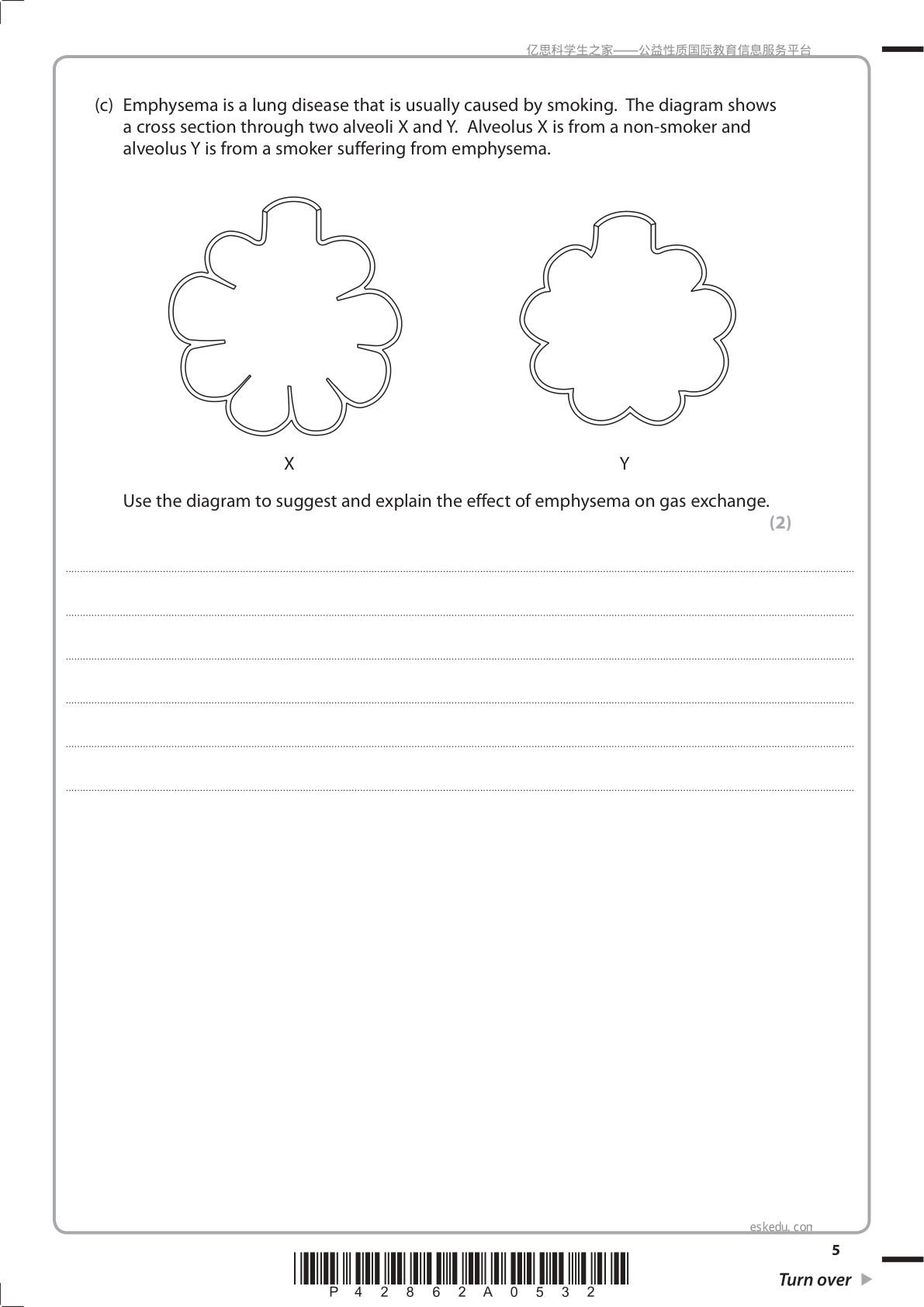 亿思科学生之家——公益性质国际教育信息服务平台

(c) Emphysema is a lung disease that is usually caused by smoking. The diagram shows a cross section through two alveoli X and Y. Alveolus X is from a non-smoker and alveolus Y is from a smoker suffering from emphysema.

X

Y

Use the diagram to suggest and explain the effect of emphysema on gas exchange.
(2)

eskedu.com

5

P 4 2 8 6 2 A 0 5 3 2

Turn over